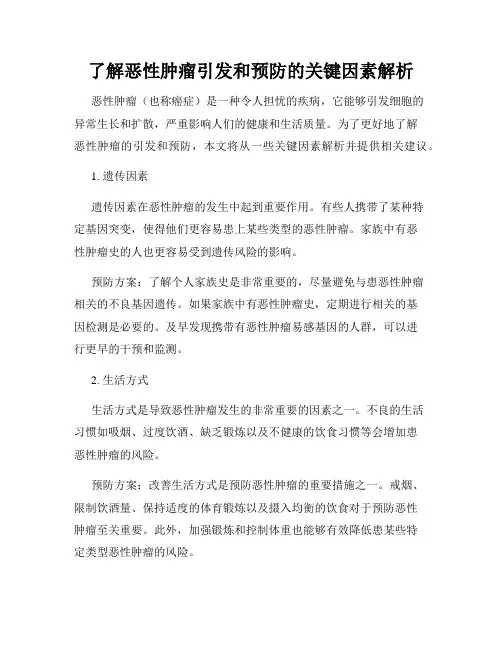 了解恶性肿瘤引发和预防的关键因素解析

恶性肿瘤（也称癌症）是一种令人担忧的疾病，它能够引发细胞的异常生长和扩散，严重影响人们的健康和生活质量。为了更好地了解恶性肿瘤的引发和预防，本文将从一些关键因素解析并提供相关建议。

1. 遗传因素

遗传因素在恶性肿瘤的发生中起到重要作用。有些人携带了某种特定基因突变，使得他们更容易患上某些类型的恶性肿瘤。家族中有恶性肿瘤史的人也更容易受到遗传风险的影响。

预防方案：了解个人家族史是非常重要的，尽量避免与患恶性肿瘤相关的不良基因遗传。如果家族中有恶性肿瘤史，定期进行相关的基因检测是必要的。及早发现携带有恶性肿瘤易感基因的人群，可以进行更早的干预和监测。

2. 生活方式

生活方式是导致恶性肿瘤发生的非常重要的因素之一。不良的生活习惯如吸烟、过度饮酒、缺乏锻炼以及不健康的饮食习惯等会增加患恶性肿瘤的风险。

预防方案：改善生活方式是预防恶性肿瘤的重要措施之一。戒烟、限制饮酒量、保持适度的体育锻炼以及摄入均衡的饮食对于预防恶性肿瘤至关重要。此外，加强锻炼和控制体重也能够有效降低患某些特定类型恶性肿瘤的风险。